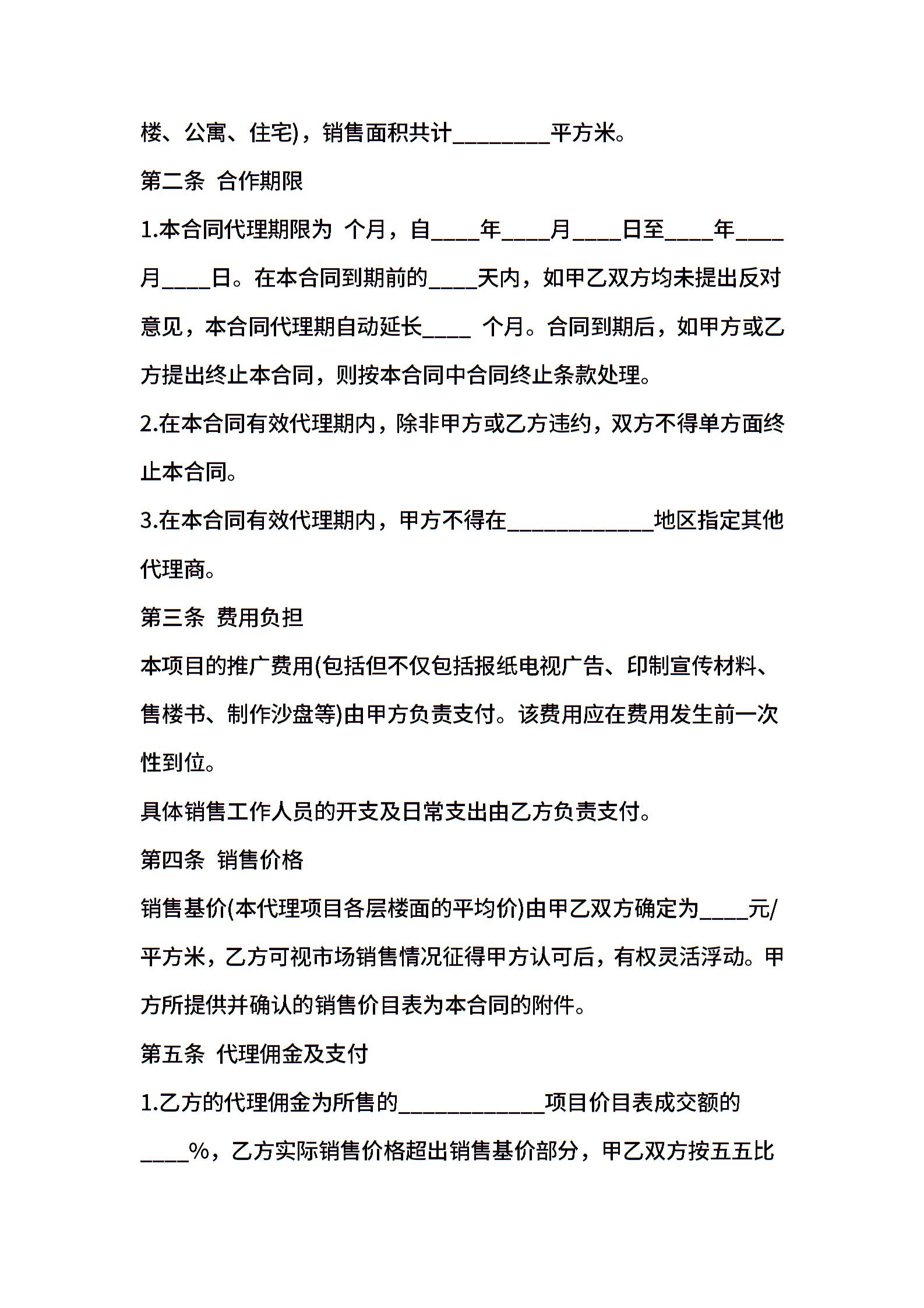 楼、公寓、住宅)，销售面积共计________平方米。

第二条 合作期限

1.本合同代理期限为 个月，自____年____月____日至____年____月____日。在本合同到期前的____天内，如甲乙双方均未提出反对意见，本合同代理期自动延长____ 个月。合同到期后，如甲方或乙方提出终止本合同，则按本合同中合同终止条款处理。

2.在本合同有效代理期内，除非甲方或乙方违约，双方不得单方面终止本合同。

3.在本合同有效代理期内，甲方不得在____________地区指定其他代理商。

第三条 费用负担

本项目的推广费用(包括但不仅包括报纸电视广告、印制宣传材料、售楼书、制作沙盘等)由甲方负责支付。该费用应在费用发生前一次性到位。

具体销售工作人员的开支及日常支出由乙方负责支付。

第四条 销售价格

销售基价(本代理项目各层楼面的平均价)由甲乙双方确定为____元/平方米，乙方可视市场销售情况征得甲方认可后，有权灵活浮动。甲方所提供并确认的销售价目表为本合同的附件。

第五条 代理佣金及支付

1.乙方的代理佣金为所售的____________项目价目表成交额的____%，乙方实际销售价格超出销售基价部分，甲乙双方按五五比